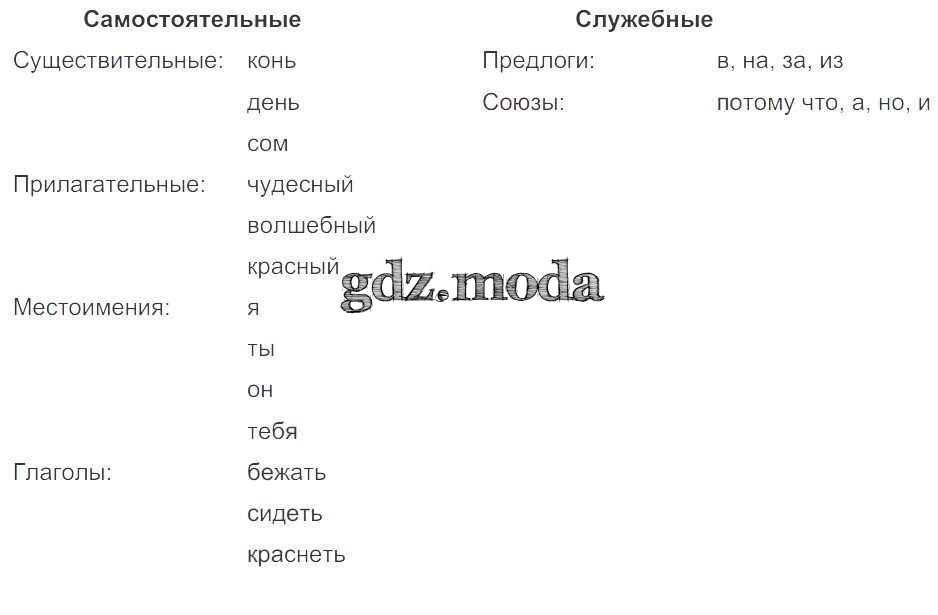 Самостоятельные

Существительные: конь
день
сом

Прилагательные: чудесный
волшебный
красный

Местоимения: я
ты
он
тебя

Глаголы: бежать
сидеть
краснеть

Служебные

Предлоги: в, на, за, из

Союзы: потому что, а, но, и

gdz.moda